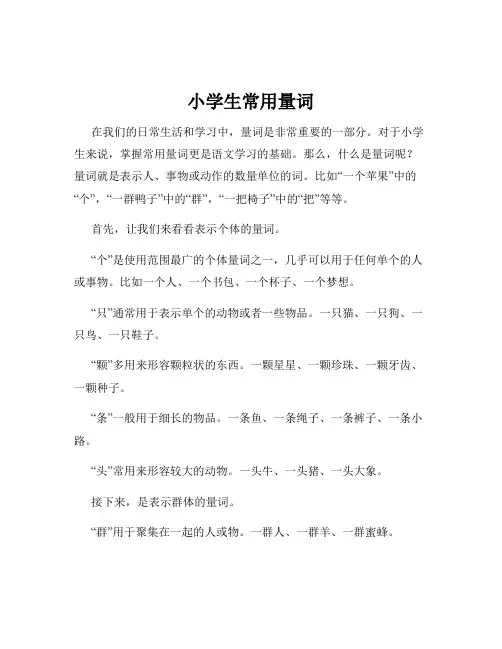 小学生常用量词

在我们的日常生活和学习中，量词是非常重要的一部分。对于小学生来说，掌握常用量词更是语文学习的基础。那么，什么是量词呢？量词就是表示人、事物或动作的数量单位的词。比如“一个苹果”中的“个”，“一群鸭子”中的“群”，“一把椅子”中的“把”等等。

首先，让我们来看看表示个体的量词。

“个”是使用范围最广的个体量词之一，几乎可以用于任何单个的人或事物。比如一个人、一个书包、一个杯子、一个梦想。

“只”通常用于表示单个的动物或者一些物品。一只猫、一只狗、一只鸟、一只鞋子。

“颗”多用来形容颗粒状的东西。一颗星星、一颗珍珠、一颗牙齿、一颗种子。

“条”一般用于细长的物品。一条鱼、一条绳子、一条裤子、一条小路。

“头”常用来形容较大的动物。一头牛、一头猪、一头大象。

接下来，是表示群体的量词。

“群”用于聚集在一起的人或物。一群人、一群羊、一群蜜蜂。